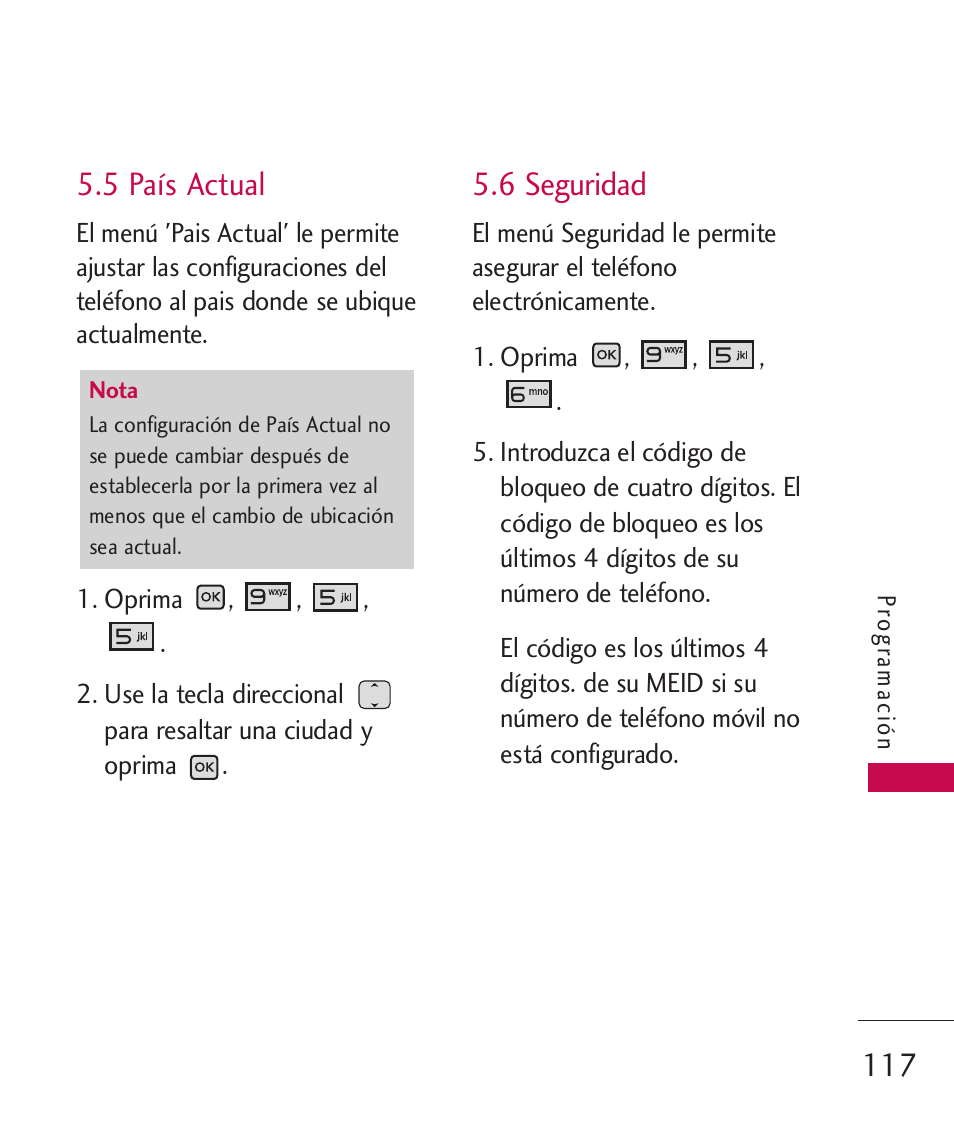 5.5 País Actual

El menú 'Pais Actual' le permite ajustar las configuraciones del teléfono al pais donde se ubique actualmente.

Nota
La configuración de País Actual no se puede cambiar después de establecerla por la primera vez al menos que el cambio de ubicación sea actual.

1. Oprima OK, 9 wxyz, 5 jkl, 5 jkl.

2. Use la tecla direccional para resaltar una ciudad y oprima OK.

5.6 Seguridad

El menú Seguridad le permite asegurar el teléfono electrónicamente.

1. Oprima OK, 9 wxyz, 5 jkl, 6 mno.

5. Introduzca el código de bloqueo de cuatro dígitos. El código de bloqueo es los últimos 4 dígitos de su número de teléfono.

El código es los últimos 4 dígitos. de su MEID si su número de teléfono móvil no está configurado.

Programación

117